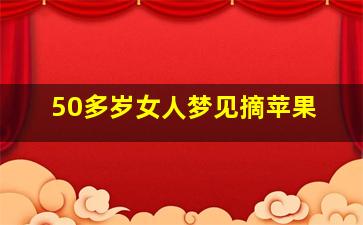 50多岁女人梦见摘苹果